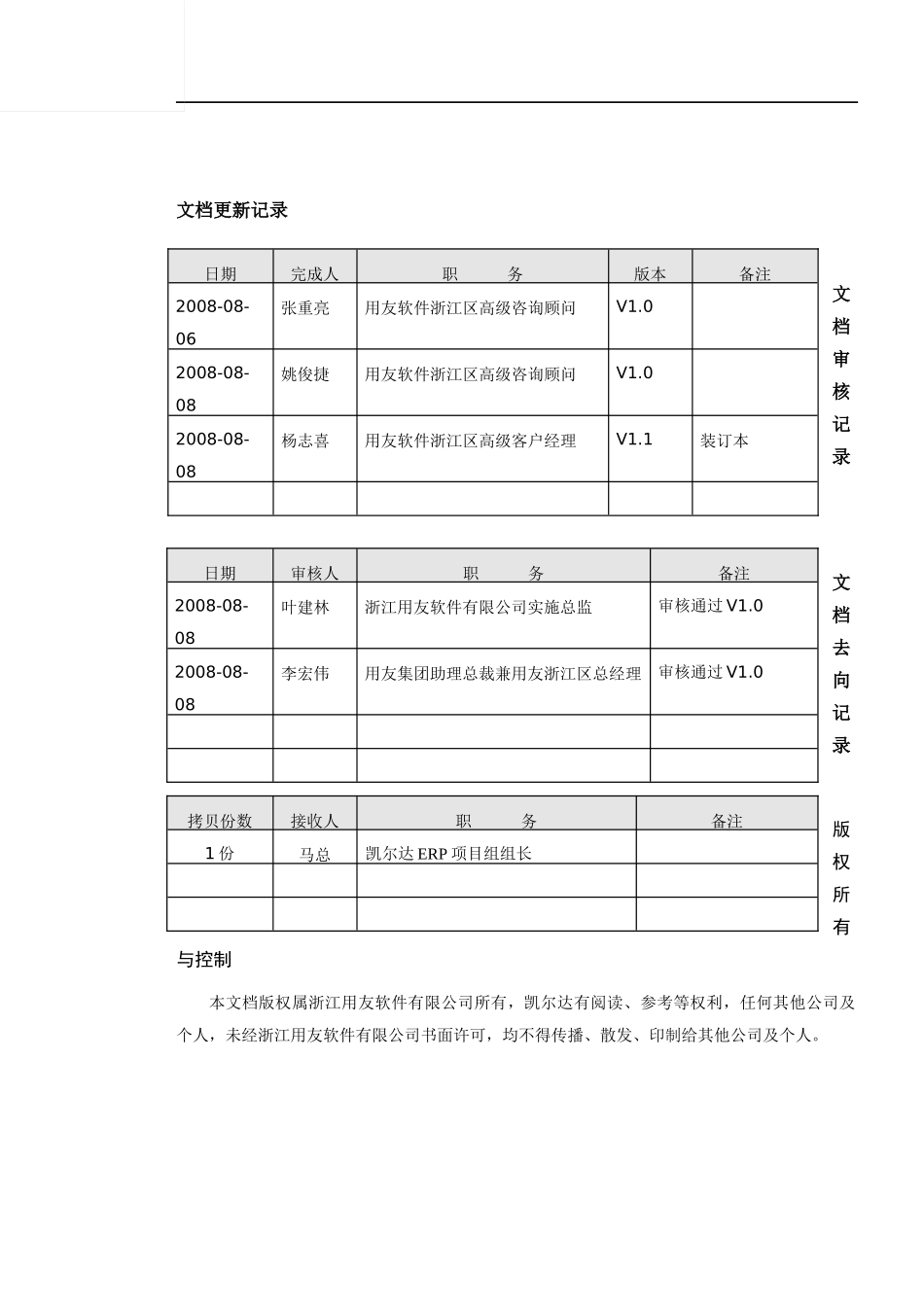 文档更新记录

| 日期 | 完成人 | 职　　务 | 版本 | 备注 |
|---|---|---|---|---|
| 2008-08-06 | 张重亮 | 用友软件浙江区高级咨询顾问 | V1.0 | |
| 2008-08-08 | 姚俊捷 | 用友软件浙江区高级咨询顾问 | V1.0 | |
| 2008-08-08 | 杨志喜 | 用友软件浙江区高级客户经理 | V1.1 | 装订本 |
| | | | | |

文档审核记录

| 日期 | 审核人 | 职　　务 | 备注 |
|---|---|---|---|
| 2008-08-08 | 叶建林 | 浙江用友软件有限公司实施总监 | 审核通过 V1.0 |
| 2008-08-08 | 李宏伟 | 用友集团助理总裁兼用友浙江区总经理 | 审核通过 V1.0 |
| | | | |
| | | | |

文档去向记录

| 拷贝份数 | 接收人 | 职　　务 | 备注 |
|---|---|---|---|
| 1 份 | 马总 | 凯尔达 ERP 项目组组长 | |
| | | | |
| | | | |

版权所有与控制

本文档版权属浙江用友软件有限公司所有，凯尔达有阅读、参考等权利，任何其他公司及个人，未经浙江用友软件有限公司书面许可，均不得传播、散发、印制给其他公司及个人。